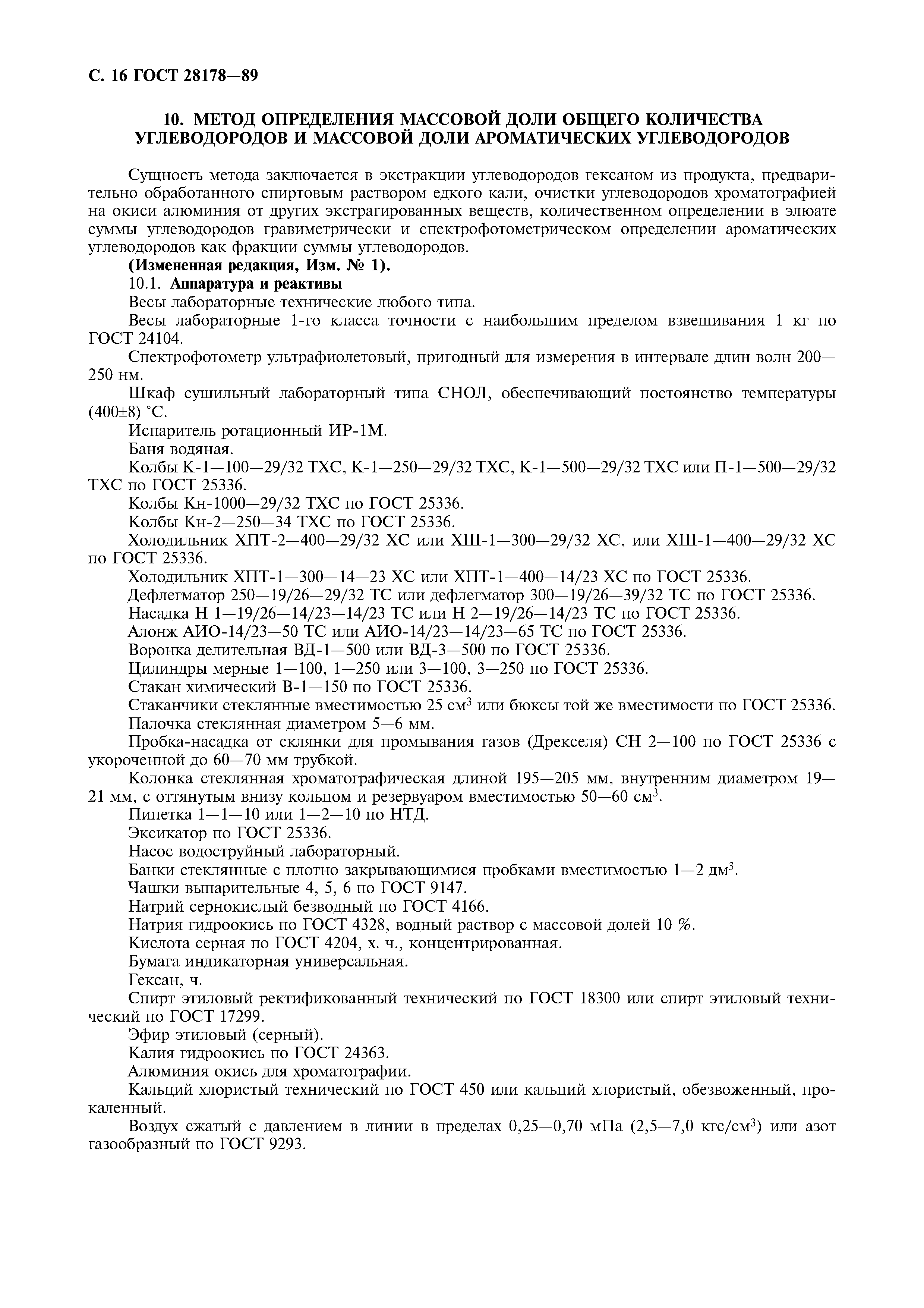 С. 16 ГОСТ 28178—89

10. МЕТОД ОПРЕДЕЛЕНИЯ МАССОВОЙ ДОЛИ ОБЩЕГО КОЛИЧЕСТВА УГЛЕВОДОРОДОВ И МАССОВОЙ ДОЛИ АРОМАТИЧЕСКИХ УГЛЕВОДОРОДОВ

Сущность метода заключается в экстракции углеводородов гексаном из продукта, предварительно обработанного спиртовым раствором едкого кали, очистки углеводородов хроматографией на окиси алюминия от других экстрагированных веществ, количественном определении в элюате суммы углеводородов гравиметрически и спектрофотометрическом определении ароматических углеводородов как фракции суммы углеводородов.

(Измененная редакция, Изм. № 1).

10.1. Аппаратура и реактивы

Весы лабораторные технические любого типа.

Весы лабораторные 1-го класса точности с наибольшим пределом взвешивания 1 кг по ГОСТ 24104.

Спектрофотометр ультрафиолетовый, пригодный для измерения в интервале длин волн 200—250 нм.

Шкаф сушильный лабораторный типа СНОЛ, обеспечивающий постоянство температуры (400±8) °С.

Испаритель ротационный ИР-1М.

Баня водяная.

Колбы К-1—100—29/32 ТХС, К-1—250—29/32 ТХС, К-1—500—29/32 ТХС или П-1—500—29/32 ТХС по ГОСТ 25336.

Колбы Кн-1000—29/32 ТХС по ГОСТ 25336.

Колбы Кн-2—250—34 ТХС по ГОСТ 25336.

Холодильник ХПТ-2—400—29/32 ХС или ХШ-1—300—29/32 ХС, или ХШ-1—400—29/32 ХС по ГОСТ 25336.

Холодильник ХПТ-1—300—14—23 ХС или ХПТ-1—400—14/23 ХС по ГОСТ 25336.

Дефлегматор 250—19/26—29/32 ТС или дефлегматор 300—19/26—39/32 ТС по ГОСТ 25336.

Насадка Н 1—19/26—14/23—14/23 ТС или Н 2—19/26—14/23 ТС по ГОСТ 25336.

Алонж АИО-14/23—50 ТС или АИО-14/23—14/23—65 ТС по ГОСТ 25336.

Воронка делительная ВД-1—500 или ВД-3—500 по ГОСТ 25336.

Цилиндры мерные 1—100, 1—250 или 3—100, 3—250 по ГОСТ 25336.

Стакан химический В-1—150 по ГОСТ 25336.

Стаканчики стеклянные вместимостью 25 см$^3$ или бюксы той же вместимости по ГОСТ 25336.

Палочка стеклянная диаметром 5—6 мм.

Пробка-насадка от склянки для промывания газов (Дрекселя) СН 2—100 по ГОСТ 25336 с укороченной до 60—70 мм трубкой.

Колонка стеклянная хроматографическая длиной 195—205 мм, внутренним диаметром 19—21 мм, с оттянутым внизу кольцом и резервуаром вместимостью 50—60 см$^3$.

Пипетка 1—1—10 или 1—2—10 по НТД.

Эксикатор по ГОСТ 25336.

Насос водоструйный лабораторный.

Банки стеклянные с плотно закрывающимися пробками вместимостью 1—2 дм$^3$.

Чашки выпарительные 4, 5, 6 по ГОСТ 9147.

Натрий сернокислый безводный по ГОСТ 4166.

Натрия гидроокись по ГОСТ 4328, водный раствор с массовой долей 10 %.

Кислота серная по ГОСТ 4204, х. ч., концентрированная.

Бумага индикаторная универсальная.

Гексан, ч.

Спирт этиловый ректификованный технический по ГОСТ 18300 или спирт этиловый технический по ГОСТ 17299.

Эфир этиловый (серный).

Калия гидроокись по ГОСТ 24363.

Алюминия окись для хроматографии.

Кальций хлористый технический по ГОСТ 450 или кальций хлористый, обезвоженный, прокаленный.

Воздух сжатый с давлением в линии в пределах 0,25—0,70 мПа (2,5—7,0 кгс/см$^3$) или азот газообразный по ГОСТ 9293.